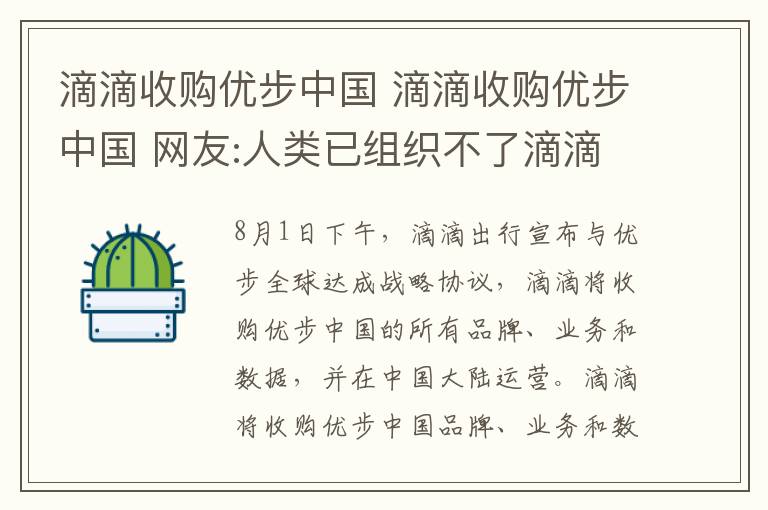 滴滴收购优步中国 滴滴收购优步中国 网友:人类已组织不了滴滴

8月1日下午，滴滴出行宣布与优步全球达成战略协议，滴滴将收购优步中国的所有品牌、业务和数据，并在中国大陆运营。滴滴将收购优步中国品牌、业务和数